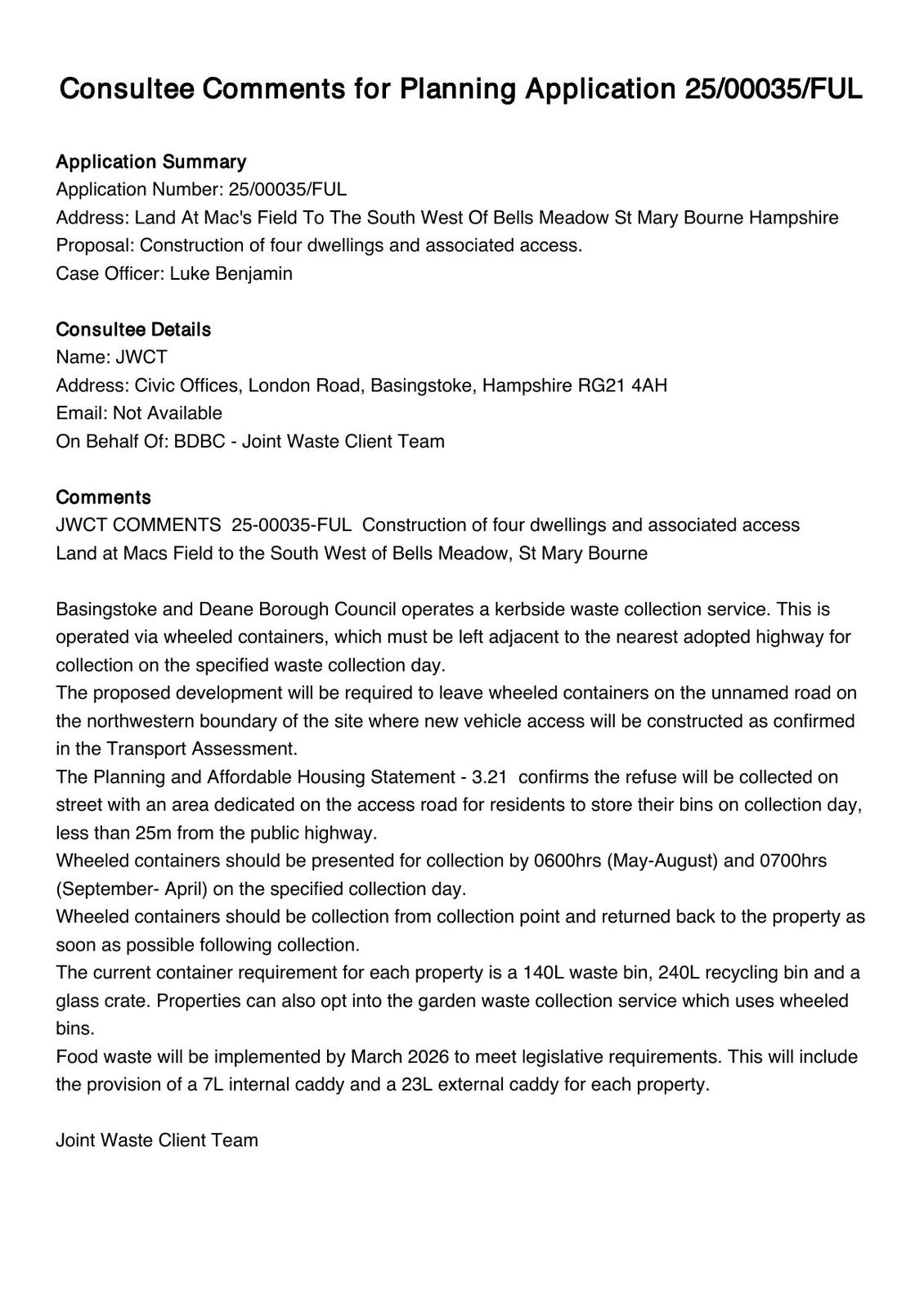 Consultee Comments for Planning Application 25/00035/FUL

Application Summary
Application Number: 25/00035/FUL
Address: Land At Mac's Field To The South West Of Bells Meadow St Mary Bourne Hampshire
Proposal: Construction of four dwellings and associated access.
Case Officer: Luke Benjamin

Consultee Details
Name: JWCT
Address: Civic Offices, London Road, Basingstoke, Hampshire RG21 4AH
Email: Not Available
On Behalf Of: BDBC - Joint Waste Client Team

Comments
JWCT COMMENTS 25-00035-FUL Construction of four dwellings and associated access
Land at Macs Field to the South West of Bells Meadow, St Mary Bourne

Basingstoke and Deane Borough Council operates a kerbside waste collection service. This is operated via wheeled containers, which must be left adjacent to the nearest adopted highway for collection on the specified waste collection day.
The proposed development will be required to leave wheeled containers on the unnamed road on the northwestern boundary of the site where new vehicle access will be constructed as confirmed in the Transport Assessment.
The Planning and Affordable Housing Statement - 3.21 confirms the refuse will be collected on street with an area dedicated on the access road for residents to store their bins on collection day, less than 25m from the public highway.
Wheeled containers should be presented for collection by 0600hrs (May-August) and 0700hrs (September- April) on the specified collection day.
Wheeled containers should be collection from collection point and returned back to the property as soon as possible following collection.
The current container requirement for each property is a 140L waste bin, 240L recycling bin and a glass crate. Properties can also opt into the garden waste collection service which uses wheeled bins.
Food waste will be implemented by March 2026 to meet legislative requirements. This will include the provision of a 7L internal caddy and a 23L external caddy for each property.

Joint Waste Client Team